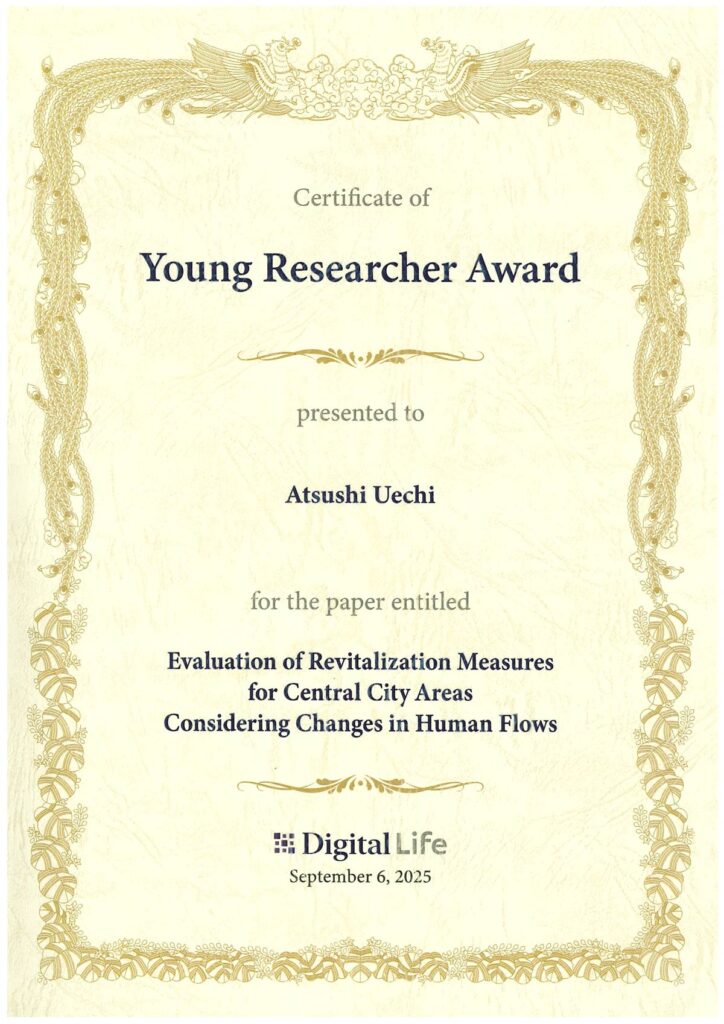 Certificate of

Young Researcher Award

presented to

Atsushi Uechi

for the paper entitled

Evaluation of Revitalization Measures
for Central City Areas
Considering Changes in Human Flows

Digital Life
September 6, 2025